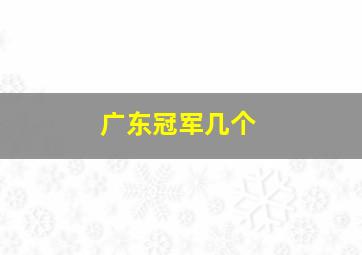 广东冠军几个